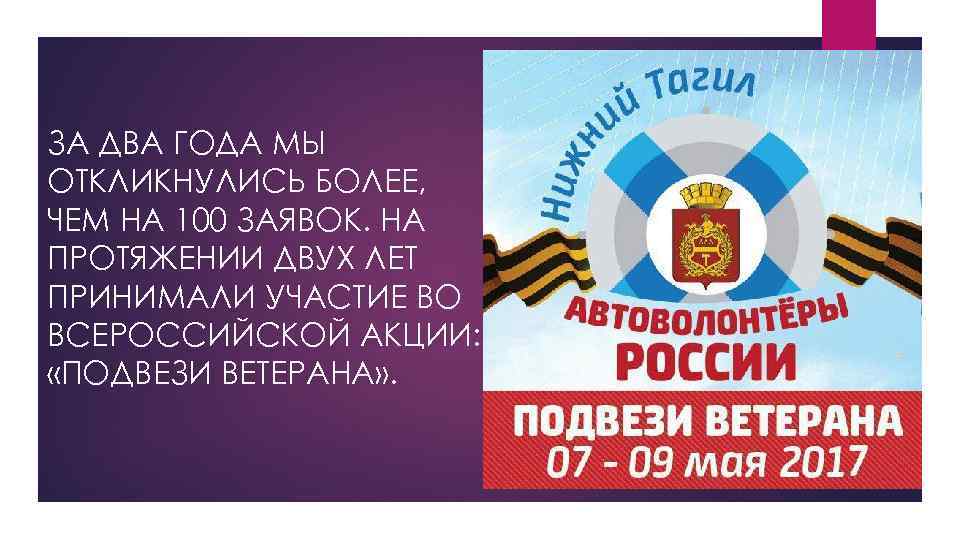 ЗА ДВА ГОДА МЫ ОТКЛИКНУЛИСЬ БОЛЕЕ, ЧЕМ НА 100 ЗАЯВОК. НА ПРОТЯЖЕНИИ ДВУХ ЛЕТ ПРИНИМАЛИ УЧАСТИЕ ВО ВСЕРОССИЙСКОЙ АКЦИИ: «ПОДВЕЗИ ВЕТЕРАНА».

Нижний Тагил

АВТОВОЛОНТЁРЫ
РОССИИ

ПОДВЕЗИ ВЕТЕРАНА
07 - 09 мая 2017